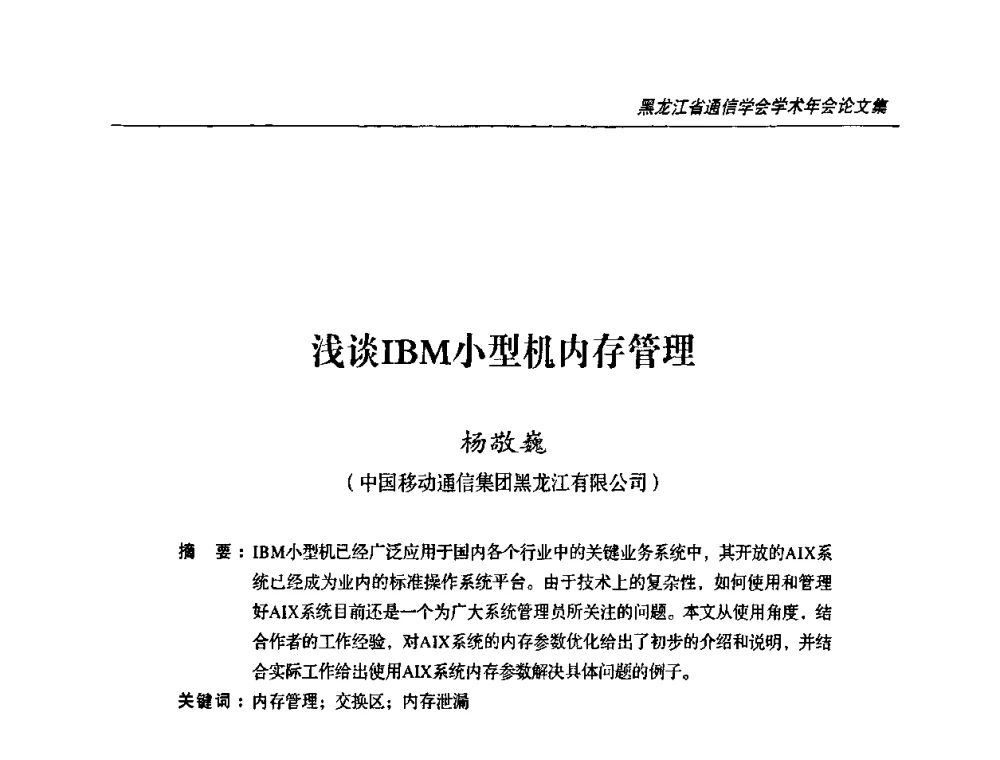 黑龙江省通信学会学术年会论文集

浅谈IBM小型机内存管理

杨敬巍

（中国移动通信集团黑龙江有限公司）

摘　要：IBM小型机已经广泛应用于国内各个行业中的关键业务系统中，其开放的AIX系统已经成为业内的标准操作系统平台。由于技术上的复杂性，如何使用和管理好AIX系统目前还是一个为广大系统管理员所关注的问题。本文从使用角度，结合作者的工作经验，对AIX系统的内存参数优化给出了初步的介绍和说明，并结合实际工作给出使用AIX系统内存参数解决具体问题的例子。

关键词：内存管理；交换区；内存泄漏